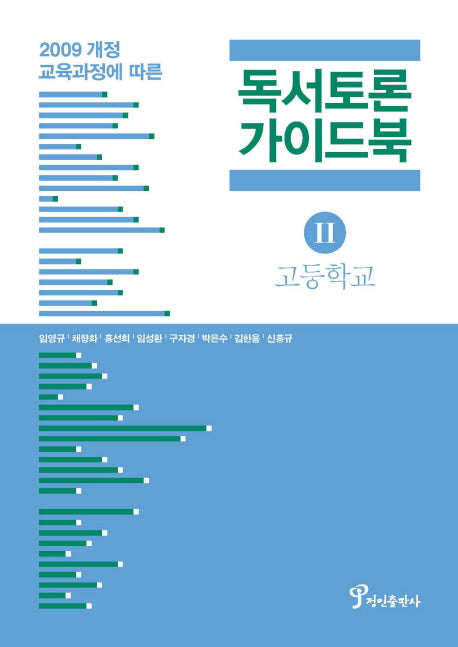 2009 개정
교육과정에 따른

독서토론
가이드북

II
고등학교

임영규 | 채향화 | 홍선희 | 임성환 | 구자경 | 박은수 | 김한용 | 신흥규

정인출판사